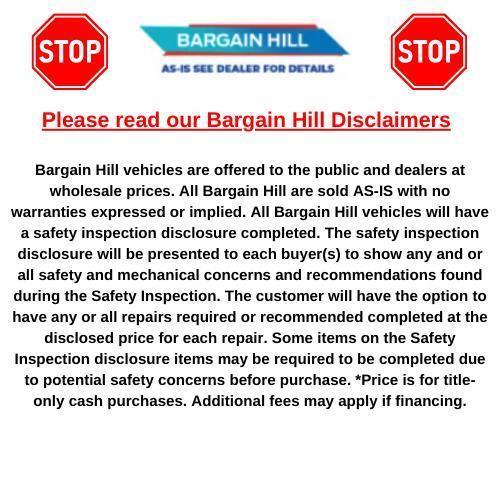 STOP

BARGAIN HILL

AS-IS SEE DEALER FOR DETAILS

STOP

Please read our Bargain Hill Disclaimers

Bargain Hill vehicles are offered to the public and dealers at wholesale prices. All Bargain Hill are sold AS-IS with no warranties expressed or implied. All Bargain Hill vehicles will have a safety inspection disclosure completed. The safety inspection disclosure will be presented to each buyer(s) to show any and or all safety and mechanical concerns and recommendations found during the Safety Inspection. The customer will have the option to have any or all repairs required or recommended completed at the disclosed price for each repair. Some items on the Safety Inspection disclosure items may be required to be completed due to potential safety concerns before purchase. *Price is for title-only cash purchases. Additional fees may apply if financing.